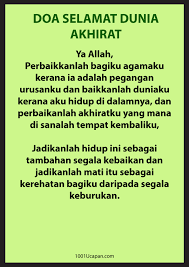 DOA SELAMAT DUNIA AKHIRAT

Ya Allah,
Perbaikkanlah bagiku agamaku kerana ia adalah pegangan urusanku dan baikkanlah duniaku kerana aku hidup di dalamnya, dan perbaikanlah akhiratku yang mana di sanalah tempat kembaliku,

Jadikanlah hidup ini sebagai tambahan segala kebaikan dan jadikanlah mati itu sebagai kerehatan bagiku daripada segala keburukan.

1001Ucapan.com